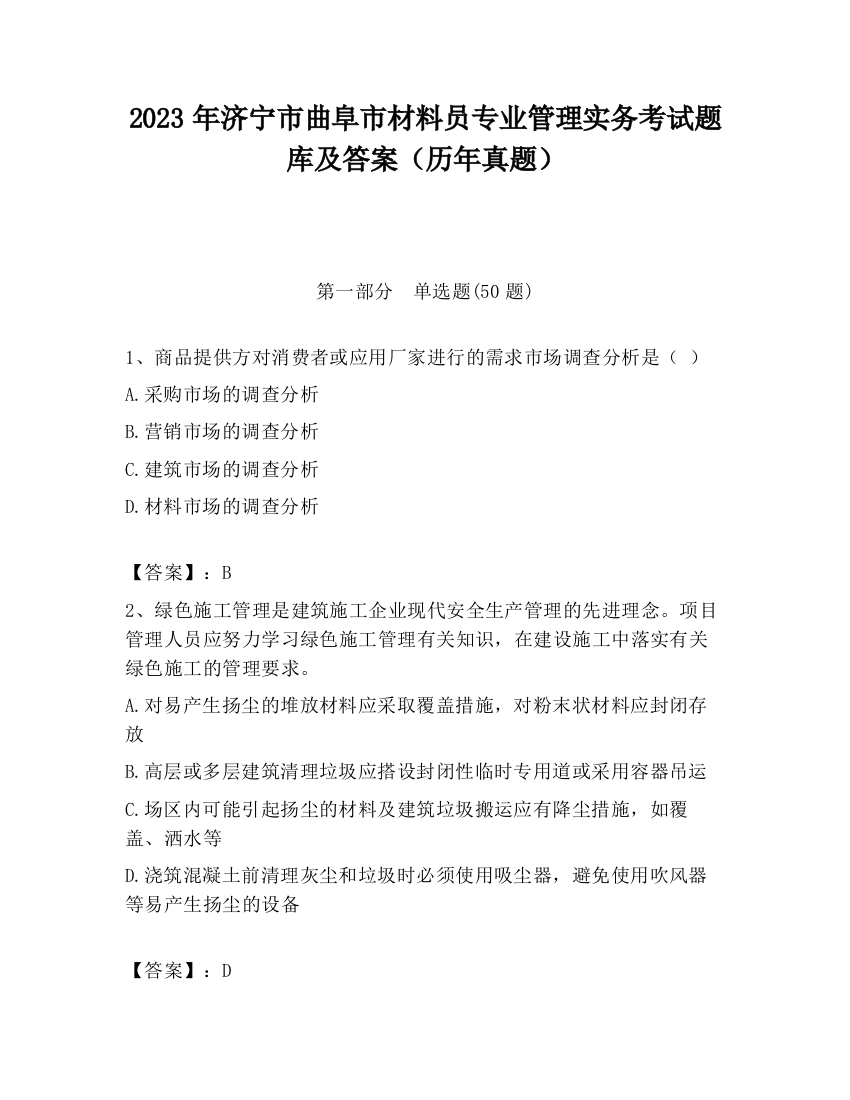 2023 年济宁市曲阜市材料员专业管理实务考试题库及答案（历年真题）

第一部分　单选题(50 题)

1、商品提供方对消费者或应用厂家进行的需求市场调查分析是（ ）

A.采购市场的调查分析

B.营销市场的调查分析

C.建筑市场的调查分析

D.材料市场的调查分析

【答案】：B

2、绿色施工管理是建筑施工企业现代安全生产管理的先进理念。项目管理人员应努力学习绿色施工管理有关知识，在建设施工中落实有关绿色施工的管理要求。

A.对易产生扬尘的堆放材料应采取覆盖措施，对粉末状材料应封闭存放

B.高层或多层建筑清理垃圾应搭设封闭性临时专用道或采用容器吊运

C.场区内可能引起扬尘的材料及建筑垃圾搬运应有降尘措施，如覆盖、洒水等

D.浇筑混凝土前清理灰尘和垃圾时必须使用吸尘器，避免使用吹风器等易产生扬尘的设备

【答案】：D